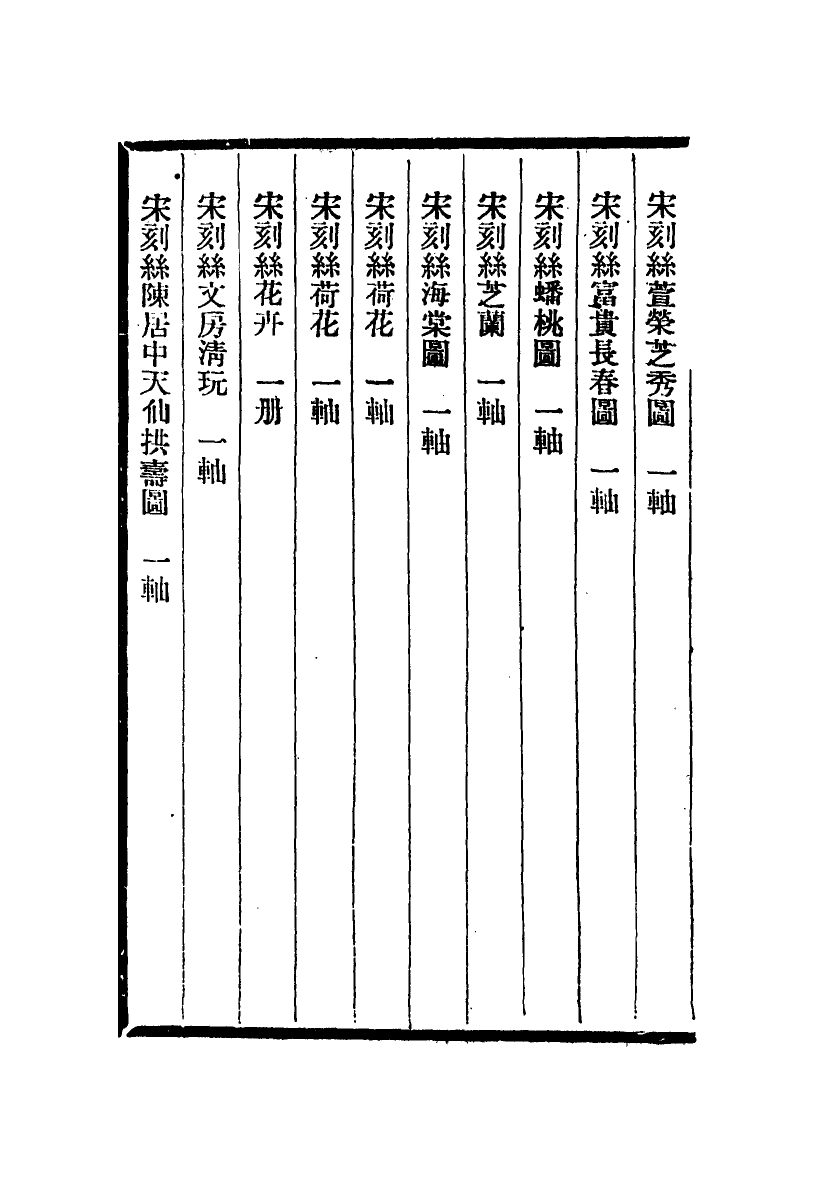 宋刻絲萱榮芝秀圖　一軸

宋刻絲富貴長春圖　一軸

宋刻絲蟠桃圖　一軸

宋刻絲芝蘭　一軸

宋刻絲海棠圖　一軸

宋刻絲荷花　一軸

宋刻絲荷花　一軸

宋刻絲花卉　一册

宋刻絲文房清玩　一軸

宋刻絲陳居中天仙拱壽圖　一軸